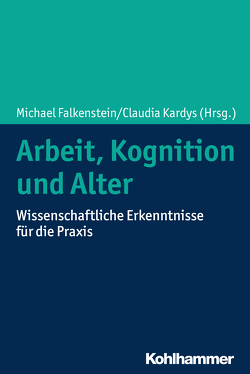 Michael Falkenstein/Claudia Kardys (Hrsg.)

Arbeit, Kognition und Alter

Wissenschaftliche Erkenntnisse für die Praxis

Kohlhammer